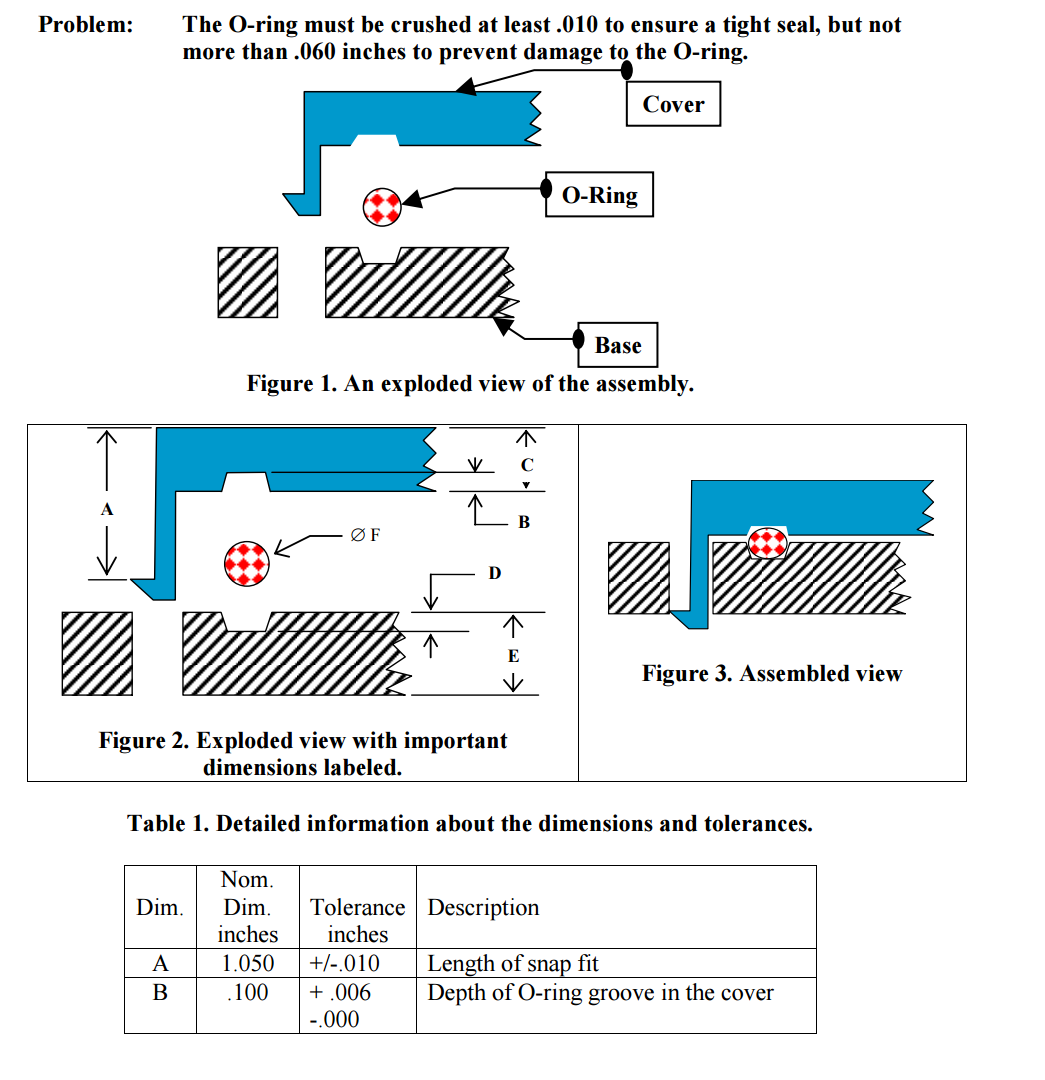 Problem: The O-ring must be crushed at least .010 to ensure a tight seal, but not more than .060 inches to prevent damage to the O-ring.

Cover

O-Ring

Base

Figure 1. An exploded view of the assembly.

A

C

B

∅ F

D

E

Figure 2. Exploded view with important dimensions labeled.

Figure 3. Assembled view

Table 1. Detailed information about the dimensions and tolerances.

| Dim. | Nom. Dim. inches | Tolerance inches | Description |
|---|---|---|---|
| A | 1.050 | +/-.010 | Length of snap fit |
| B | .100 | + .006 -.000 | Depth of O-ring groove in the cover |